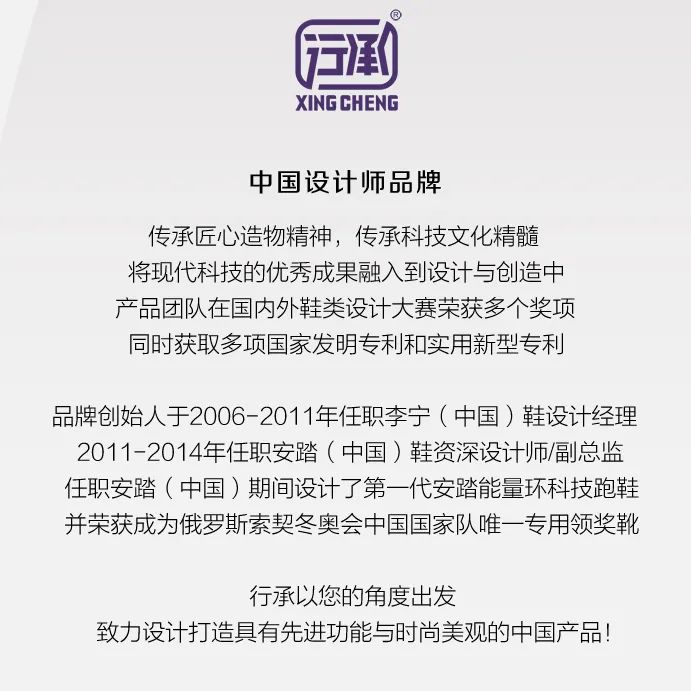 行承®
XING CHENG

中国设计师品牌

传承匠心造物精神，传承科技文化精髓
将现代科技的优秀成果融入到设计与创造中
产品团队在国内外鞋类设计大赛荣获多个奖项
同时获取多项国家发明专利和实用新型专利

品牌创始人于2006-2011年任职李宁（中国）鞋设计经理
2011-2014年任职安踏（中国）鞋资深设计师/副总监
任职安踏（中国）期间设计了第一代安踏能量环科技跑鞋
并荣获成为俄罗斯索契冬奥会中国国家队唯一专用领奖靴

行承以您的角度出发
致力设计打造具有先进功能与时尚美观的中国产品!